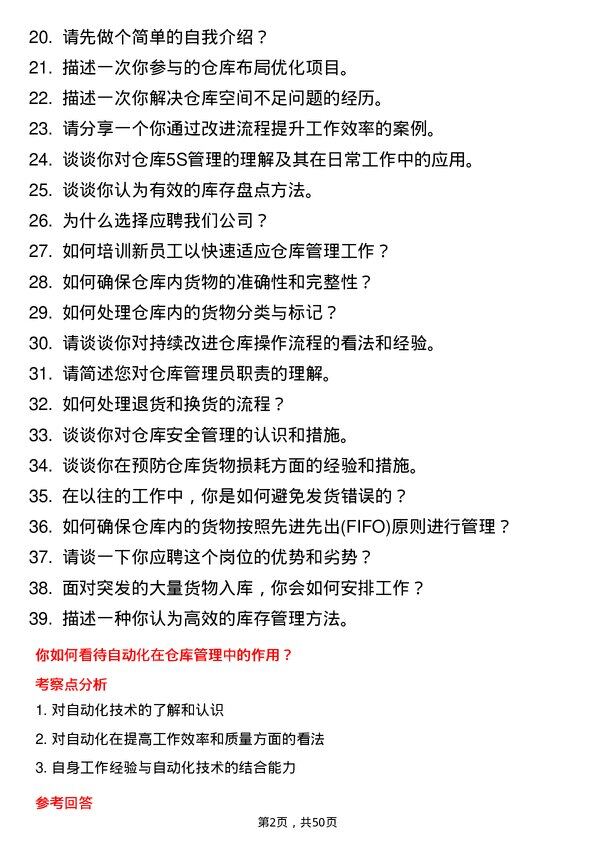 20. 请先做个简单的自我介绍？
21. 描述一次你参与的仓库布局优化项目。
22. 描述一次你解决仓库空间不足问题的经历。
23. 请分享一个你通过改进流程提升工作效率的案例。
24. 谈谈你对仓库5S管理的理解及其在日常工作中的应用。
25. 谈谈你认为有效的库存盘点方法。
26. 为什么选择应聘我们公司？
27. 如何培训新员工以快速适应仓库管理工作？
28. 如何确保仓库内货物的准确性和完整性？
29. 如何处理仓库内的货物分类与标记？
30. 请谈谈你对持续改进仓库操作流程的看法和经验。
31. 请简述您对仓库管理员职责的理解。
32. 如何处理退货和换货的流程？
33. 谈谈你对仓库安全管理的认识和措施。
34. 谈谈你在预防仓库货物损耗方面的经验和措施。
35. 在以往的工作中，你是如何避免发货错误的？
36. 如何确保仓库内的货物按照先进先出(FIFO)原则进行管理？
37. 请谈一下你应聘这个岗位的优势和劣势？
38. 面对突发的大量货物入库，你会如何安排工作？
39. 描述一种你认为高效的库存管理方法。

你如何看待自动化在仓库管理中的作用？

考察点分析

1. 对自动化技术的了解和认识
2. 对自动化在提高工作效率和质量方面的看法
3. 自身工作经验与自动化技术的结合能力

参考回答

第2页，共50页